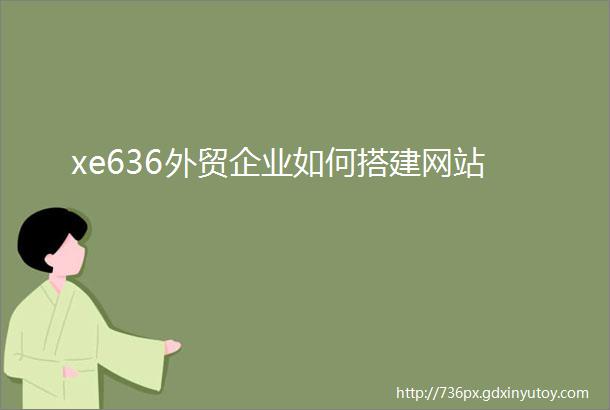 xe636外贸企业如何搭建网站

http://736px.gdxinyutoy.com